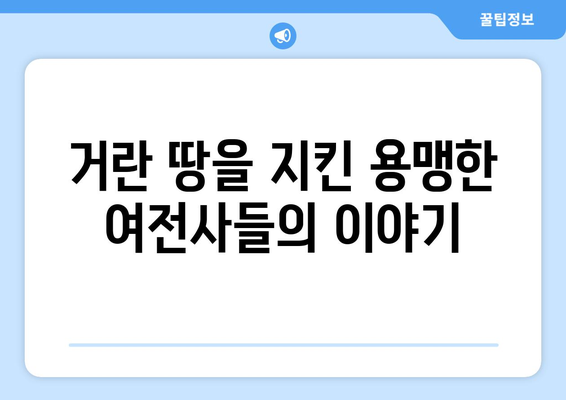 꿀팁정보

거란 땅을 지킨 용맹한 여전사들의 이야기